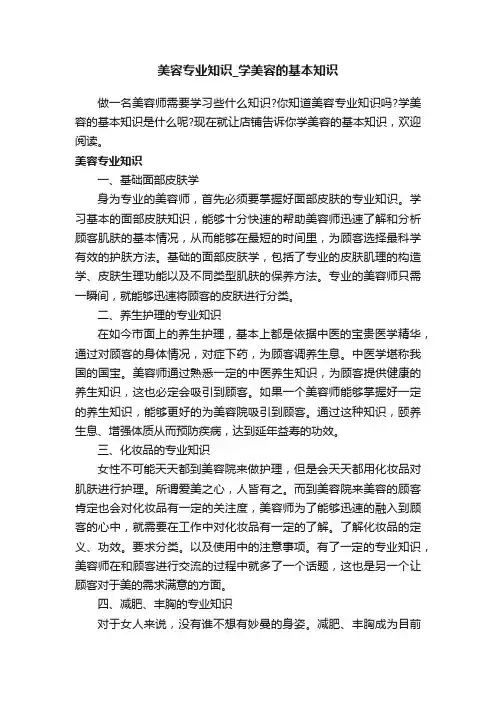 美容专业知识_学美容的基本知识

做一名美容师需要学习些什么知识?你知道美容专业知识吗?学美容的基本知识是什么呢?现在就让店铺告诉你学美容的基本知识，欢迎阅读。

美容专业知识

一、基础面部皮肤学

身为专业的美容师，首先必须要掌握好面部皮肤的专业知识。学习基本的面部皮肤知识，能够十分快速的帮助美容师迅速了解和分析顾客肌肤的基本情况，从而能够在最短的时间里，为顾客选择最科学有效的护肤方法。基础的面部皮肤学，包括了专业的皮肤肌理的构造学、皮肤生理功能以及不同类型肌肤的保养方法。专业的美容师只需一瞬间，就能够迅速将顾客的皮肤进行分类。

二、养生护理的专业知识

在如今市面上的养生护理，基本上都是依据中医的宝贵医学精华，通过对顾客的身体情况，对症下药，为顾客调养生息。中医学堪称我国的国宝。美容师通过熟悉一定的中医养生知识，为顾客提供健康的养生知识，这也必定会吸引到顾客。如果一个美容师能够掌握好一定的养生知识，能够更好的为美容院吸引到顾客。通过这种知识，颐养生息、增强体质从而预防疾病，达到延年益寿的功效。

三、化妆品的专业知识

女性不可能天天都到美容院来做护理，但是会天天都用化妆品对肌肤进行护理。所谓爱美之心，人皆有之。而到美容院来美容的顾客肯定也会对化妆品有一定的关注度，美容师为了能够迅速的融入到顾客的心中，就需要在工作中对化妆品有一定的了解。了解化妆品的定义、功效。要求分类。以及使用中的注意事项。有了一定的专业知识，美容师在和顾客进行交流的过程中就多了一个话题，这也是另一个让顾客对于美的需求满意的方面。

四、减肥、丰胸的专业知识

对于女人来说，没有谁不想有妙曼的身姿。减肥、丰胸成为目前